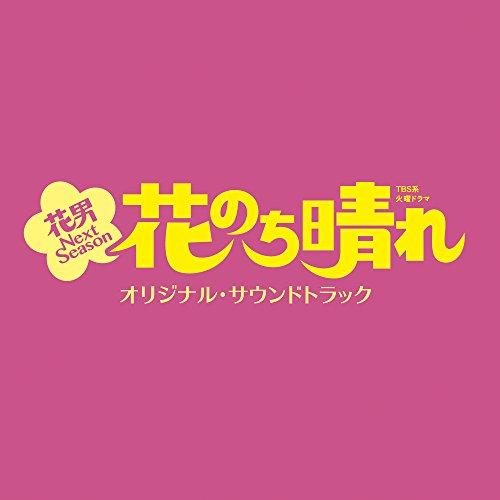 花男
Next Season

TBS系
火曜ドラマ

花のち晴れ

オリジナル・サウンドトラック